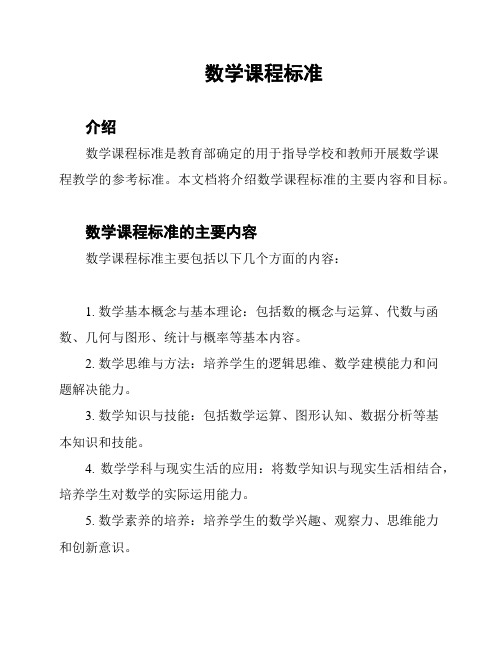 数学课程标准

介绍

数学课程标准是教育部确定的用于指导学校和教师开展数学课程教学的参考标准。本文档将介绍数学课程标准的主要内容和目标。

数学课程标准的主要内容

数学课程标准主要包括以下几个方面的内容：

1. 数学基本概念与基本理论：包括数的概念与运算、代数与函数、几何与图形、统计与概率等基本内容。

2. 数学思维与方法：培养学生的逻辑思维、数学建模能力和问题解决能力。

3. 数学知识与技能：包括数学运算、图形认知、数据分析等基本知识和技能。

4. 数学学科与现实生活的应用：将数学知识与现实生活相结合，培养学生对数学的实际运用能力。

5. 数学素养的培养：培养学生的数学兴趣、观察力、思维能力和创新意识。